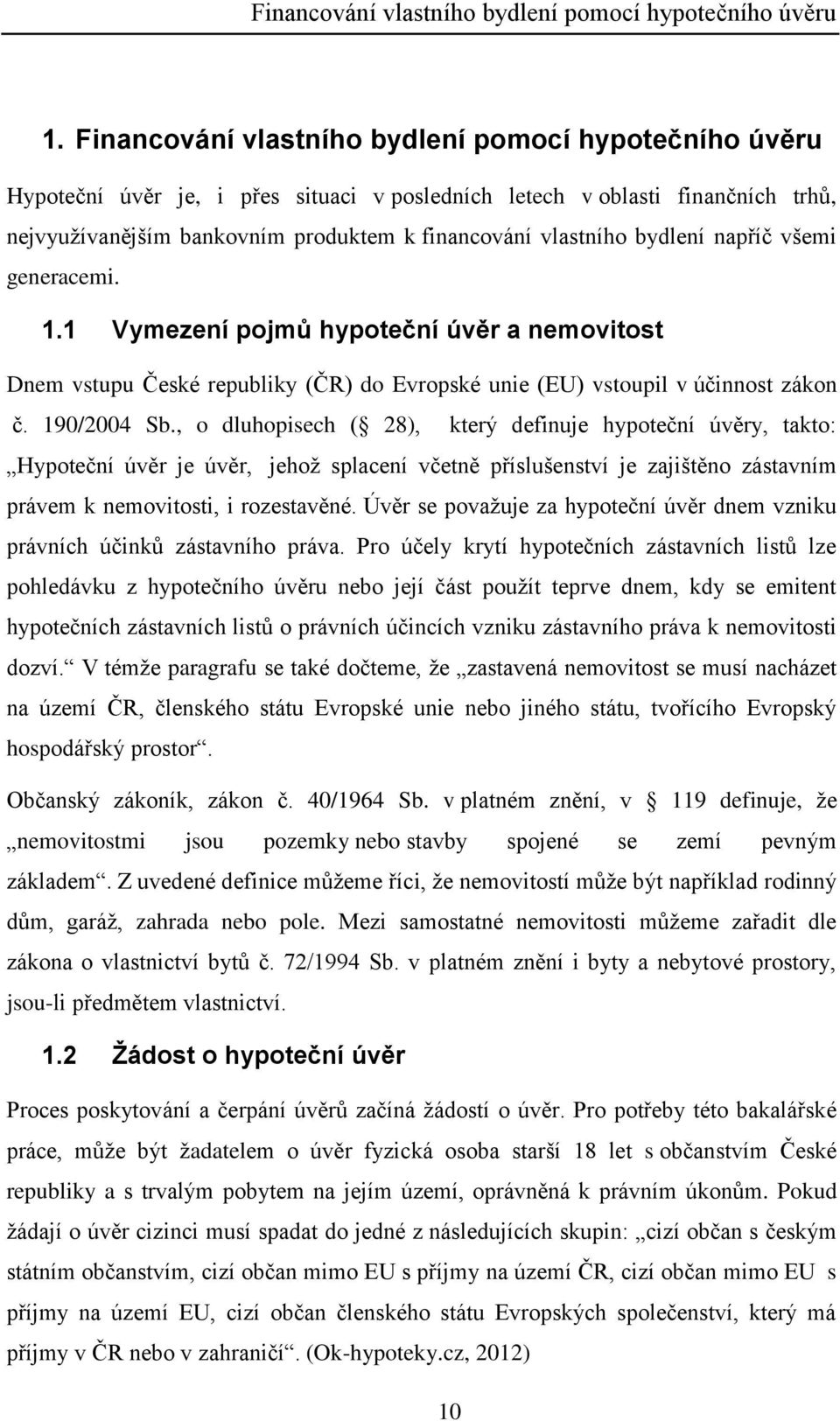 Financování vlastního bydlení pomocí hypotečního úvěru

1. Financování vlastního bydlení pomocí hypotečního úvěru

Hypoteční úvěr je, i přes situaci v posledních letech v oblasti finančních trhů, nejvyužívanějším bankovním produktem k financování vlastního bydlení napříč všemi generacemi.

1.1 Vymezení pojmů hypoteční úvěr a nemovitost

Dnem vstupu České republiky (ČR) do Evropské unie (EU) vstoupil v účinnost zákon č. 190/2004 Sb., o dluhopisech ( 28), který definuje hypoteční úvěry, takto: „Hypoteční úvěr je úvěr, jehož splacení včetně příslušenství je zajištěno zástavním právem k nemovitosti, i rozestavěné. Úvěr se považuje za hypoteční úvěr dnem vzniku právních účinků zástavního práva. Pro účely krytí hypotečních zástavních listů lze pohledávku z hypotečního úvěru nebo její část použít teprve dnem, kdy se emitent hypotečních zástavních listů o právních účincích vzniku zástavního práva k nemovitosti dozví.“ V témže paragrafu se také dočteme, že „zastavená nemovitost se musí nacházet na území ČR, členského státu Evropské unie nebo jiného státu, tvořícího Evropský hospodářský prostor“.

Občanský zákoník, zákon č. 40/1964 Sb. v platném znění, v 119 definuje, že „nemovitostmi jsou pozemky nebo stavby spojené se zemí pevným základem“. Z uvedené definice můžeme říci, že nemovitostí může být například rodinný dům, garáž, zahrada nebo pole. Mezi samostatné nemovitosti můžeme zařadit dle zákona o vlastnictví bytů č. 72/1994 Sb. v platném znění i byty a nebytové prostory, jsou-li předmětem vlastnictví.

1.2 Žádost o hypoteční úvěr

Proces poskytování a čerpání úvěrů začíná žádostí o úvěr. Pro potřeby této bakalářské práce, může být žadatelem o úvěr fyzická osoba starší 18 let s občanstvím České republiky a s trvalým pobytem na jejím území, oprávněná k právním úkonům. Pokud žádají o úvěr cizinci musí spadat do jedné z následujících skupin: „cizí občan s českým státním občanstvím, cizí občan mimo EU s příjmy na území ČR, cizí občan mimo EU s příjmy na území EU, cizí občan členského státu Evropských společenství, který má příjmy v ČR nebo v zahraničí“. (Ok-hypoteky.cz, 2012)

10